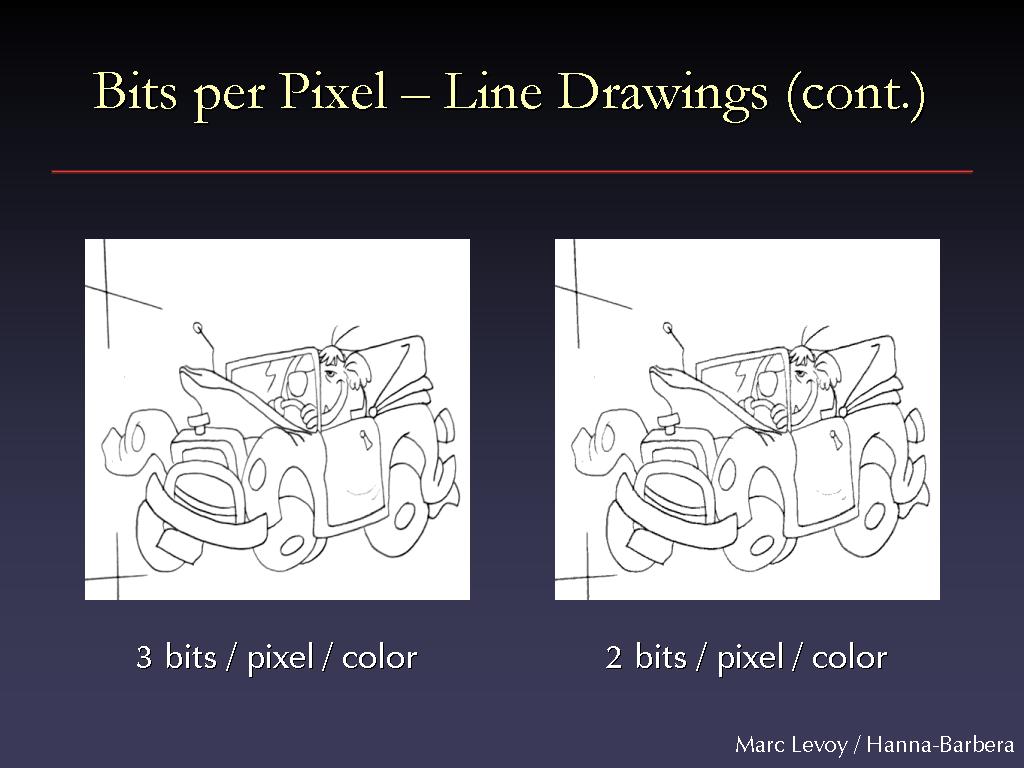 Bits per Pixel – Line Drawings (cont.)

3 bits / pixel / color

2 bits / pixel / color

Marc Levoy / Hanna-Barbera